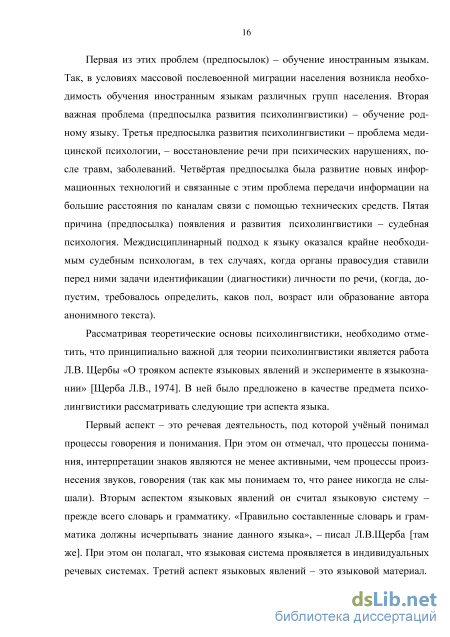 16

Первая из этих проблем (предпосылок) – обучение иностранным языкам. Так, в условиях массовой послевоенной миграции населения возникла необходимость обучения иностранным языкам различных групп населения. Вторая важная проблема (предпосылка развития психолингвистики) – обучение родному языку. Третья предпосылка развития психолингвистики – проблема медицинской психологии, – восстановление речи при психических нарушениях, после травм, заболеваний. Четвёртая предпосылка была развитие новых информационных технологий и связанные с этим проблема передачи информации на большие расстояния по каналам связи с помощью технических средств. Пятая причина (предпосылка) появления и развития психолингвистики – судебная психология. Междисциплинарный подход к языку оказался крайне необходимым судебным психологам, в тех случаях, когда органы правосудия ставили перед ними задачи идентификации (диагностики) личности по речи, (когда, допустим, требовалось определить, каков пол, возраст или образование автора анонимного текста).

Рассматривая теоретические основы психолингвистики, необходимо отметить, что принципиально важной для теории психолингвистики является работа Л.В. Щербы «О трояком аспекте языковых явлений и эксперименте в языкознании» [Щерба Л.В., 1974]. В ней было предложено в качестве предмета психолингвистики рассматривать следующие три аспекта языка.

Первый аспект – это речевая деятельность, под которой учёный понимал процессы говорения и понимания. При этом он отмечал, что процессы понимания, интерпретации знаков являются не менее активными, чем процессы произнесения звуков, говорения (так как мы понимаем то, что ранее никогда не слышали). Вторым аспектом языковых явлений он считал языковую систему – прежде всего словарь и грамматику. «Правильно составленные словарь и грамматика должны исчерпывать знание данного языка», – писал Л.В.Щерба [там же]. При этом он полагал, что языковая система проявляется в индивидуальных речевых системах. Третий аспект языковых явлений – это языковой материал.

dsLib.net
библиотека диссертаций